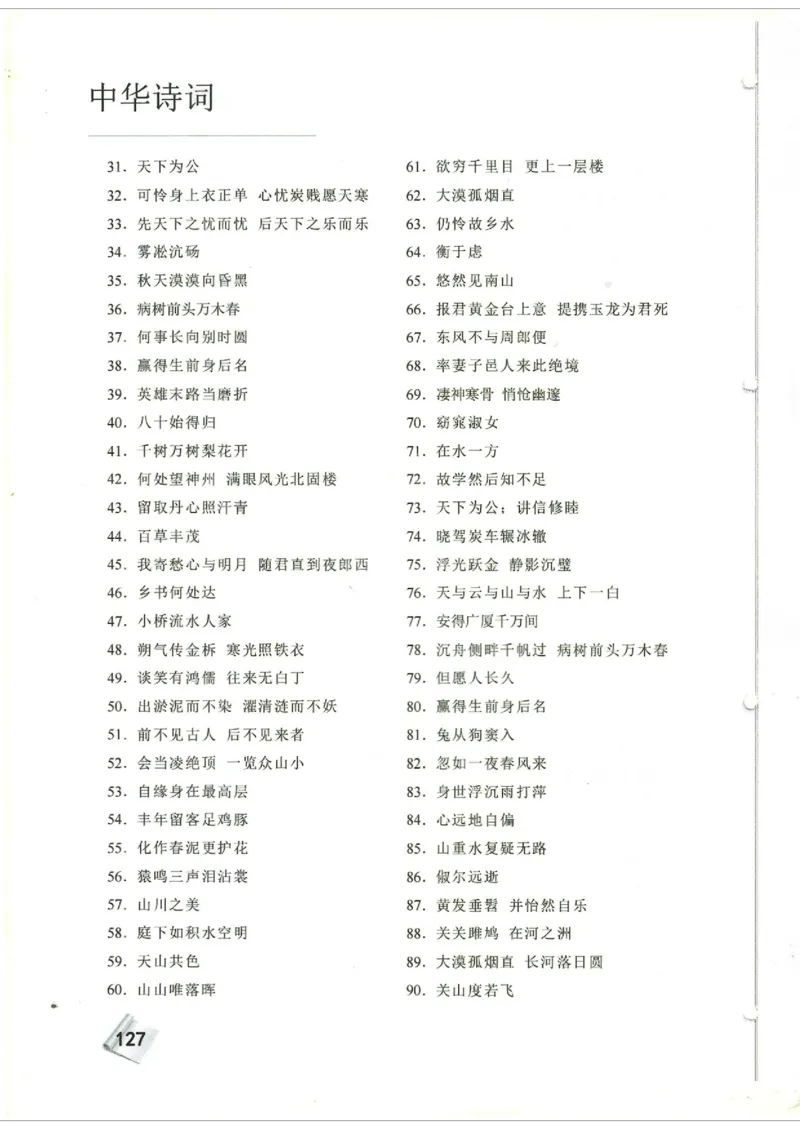 中华诗词

31. 天下为公
32. 可怜身上衣正单 心忧炭贱愿天寒
33. 先天下之忧而忧 后天下之乐而乐
34. 雾凇沆砀
35. 秋天漠漠向昏黑
36. 病树前头万木春
37. 何事长向别时圆
38. 赢得生前身后名
39. 英雄末路当磨折
40. 八十始得归
41. 千树万树梨花开
42. 何处望神州 满眼风光北固楼
43. 留取丹心照汗青
44. 百草丰茂
45. 我寄愁心与明月 随君直到夜郎西
46. 乡书何处达
47. 小桥流水人家
48. 朔气传金柝 寒光照铁衣
49. 谈笑有鸿儒 往来无白丁
50. 出淤泥而不染 濯清涟而不妖
51. 前不见古人 后不见来者
52. 会当凌绝顶 一览众山小
53. 自缘身在最高层
54. 丰年留客足鸡豚
55. 化作春泥更护花
56. 猿鸣三声泪沾裳
57. 山川之美
58. 庭下如积水空明
59. 天山共色
60. 山山唯落晖

61. 欲穷千里目 更上一层楼
62. 大漠孤烟直
63. 仍怜故乡水
64. 衡于虑
65. 悠然见南山
66. 报君黄金台上意 提携玉龙为君死
67. 东风不与周郎便
68. 率妻子邑人来此绝境
69. 凄神寒骨 悄怆幽邃
70. 窈窕淑女
71. 在水一方
72. 故学然后知不足
73. 天下为公；讲信修睦
74. 晓驾炭车辗冰辙
75. 浮光跃金 静影沉璧
76. 天与云与山与水 上下一白
77. 安得广厦千万间
78. 沉舟侧畔千帆过 病树前头万木春
79. 但愿人长久
80. 赢得生前身后名
81. 兔从狗窦入
82. 忽如一夜春风来
83. 身世浮沉雨打萍
84. 心远地自偏
85. 山重水复疑无路
86. 俶尔远逝
87. 黄发垂髫 并怡然自乐
88. 关关雎鸠 在河之洲
89. 大漠孤烟直 长河落日圆
90. 关山度若飞

127